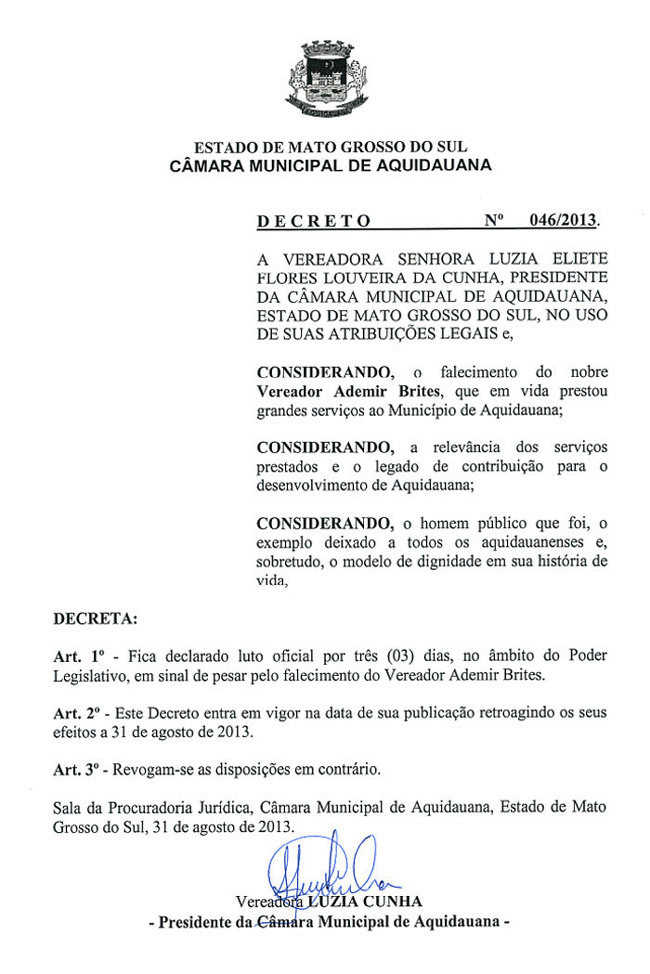 ESTADO DE MATO GROSSO DO SUL
CÂMARA MUNICIPAL DE AQUIDAUANA

DECRETO Nº 046/2013.

A VEREADORA SENHORA LUZIA ELIETE FLORES LOUVEIRA DA CUNHA, PRESIDENTE DA CÂMARA MUNICIPAL DE AQUIDAUANA, ESTADO DE MATO GROSSO DO SUL, NO USO DE SUAS ATRIBUIÇÕES LEGAIS e,

CONSIDERANDO, o falecimento do nobre Vereador Ademir Brites, que em vida prestou grandes serviços ao Município de Aquidauana;

CONSIDERANDO, a relevância dos serviços prestados e o legado de contribuição para o desenvolvimento de Aquidauana;

CONSIDERANDO, o homem público que foi, o exemplo deixado a todos os aquidauanenses e, sobretudo, o modelo de dignidade em sua história de vida,

DECRETA:

Art. 1º - Fica declarado luto oficial por três (03) dias, no âmbito do Poder Legislativo, em sinal de pesar pelo falecimento do Vereador Ademir Brites.

Art. 2º - Este Decreto entra em vigor na data de sua publicação retroagindo os seus efeitos a 31 de agosto de 2013.

Art. 3º - Revogam-se as disposições em contrário.

Sala da Procuradoria Jurídica, Câmara Municipal de Aquidauana, Estado de Mato Grosso do Sul, 31 de agosto de 2013.

Vereadora LUZIA CUNHA
- Presidente da Câmara Municipal de Aquidauana -